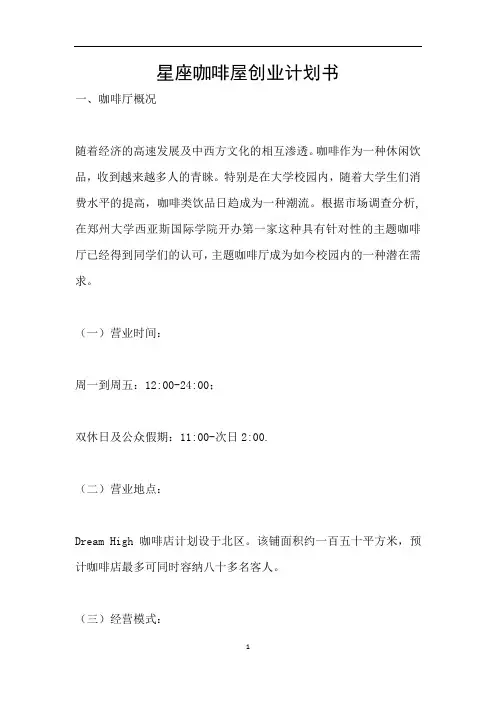 星座咖啡屋创业计划书

一、咖啡厅概况

随着经济的高速发展及中西方文化的相互渗透。咖啡作为一种休闲饮品，收到越来越多人的青睐。特别是在大学校园内，随着大学生们消费水平的提高，咖啡类饮品日趋成为一种潮流。根据市场调查分析,在郑州大学西亚斯国际学院开办第一家这种具有针对性的主题咖啡厅已经得到同学们的认可，主题咖啡厅成为如今校园内的一种潜在需求。

（一）营业时间：

周一到周五：12:00-24:00；

双休日及公众假期：11:00-次日 2:00.

（二）营业地点：

Dream High 咖啡店计划设于北区。该铺面积约一百五十平方米，预计咖啡店最多可同时容纳八十多名客人。

（三）经营模式：

1